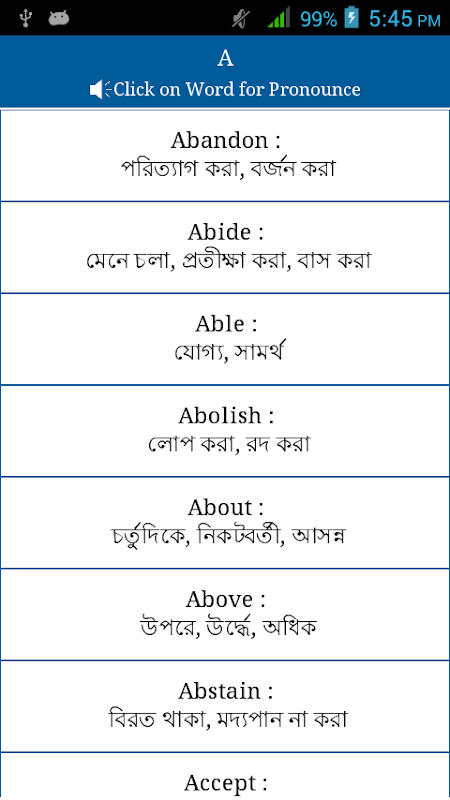 99% 5:45 PM

A

Click on Word for Pronounce

Abandon :
পরিত্যাগ করা, বর্জন করা

Abide :
মেনে চলা, প্রতীক্ষা করা, বাস করা

Able :
যোগ্য, সামর্থ

Abolish :
লোপ করা, রদ করা

About :
চর্তুদিকে, নিকটবর্তী, আসন্ন

Above :
উপরে, উর্দ্ধে, অধিক

Abstain :
বিরত থাকা, মদ্যপান না করা

Accept :